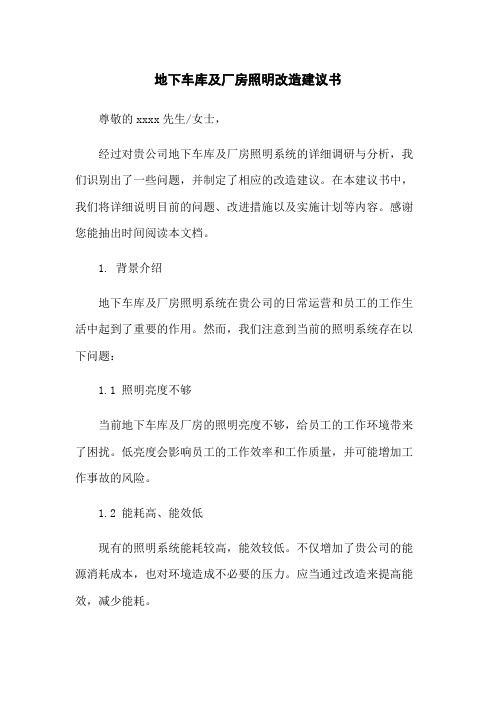 地下车库及厂房照明改造建议书

尊敬的 xxxx 先生/女士，

经过对贵公司地下车库及厂房照明系统的详细调研与分析，我们识别出了一些问题，并制定了相应的改造建议。在本建议书中，我们将详细说明目前的问题、改进措施以及实施计划等内容。感谢您能抽出时间阅读本文档。

1. 背景介绍

地下车库及厂房照明系统在贵公司的日常运营和员工的工作生活中起到了重要的作用。然而，我们注意到当前的照明系统存在以下问题：

1.1 照明亮度不够

当前地下车库及厂房的照明亮度不够，给员工的工作环境带来了困扰。低亮度会影响员工的工作效率和工作质量，并可能增加工作事故的风险。

1.2 能耗高、能效低

现有的照明系统能耗较高，能效较低。不仅增加了贵公司的能源消耗成本，也对环境造成不必要的压力。应当通过改造来提高能效，减少能耗。